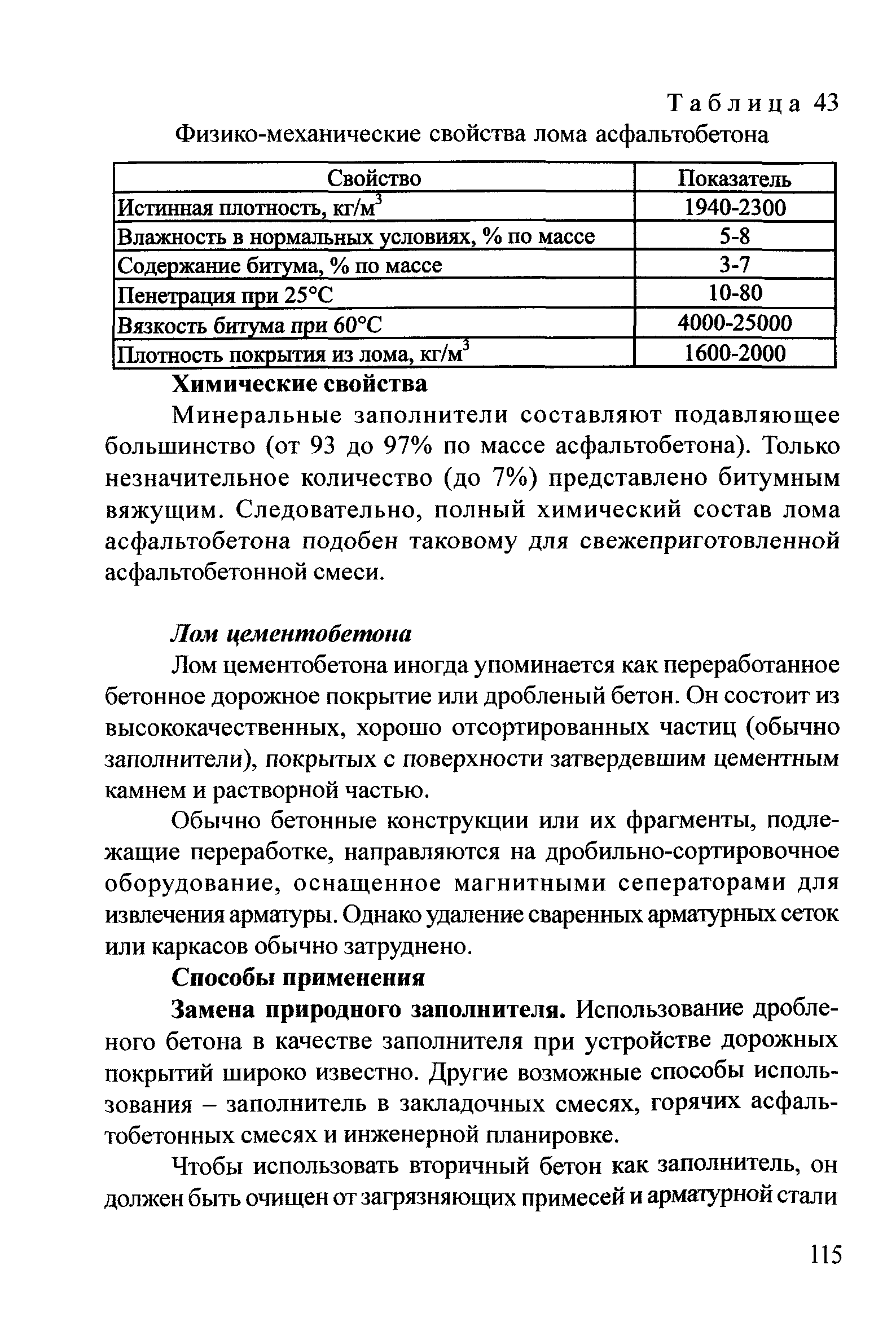 Таблица 43

Физико-механические свойства лома асфальтобетона

| Свойство | Показатель |
|---|---|
| Истинная плотность, кг/м$^3$ | 1940-2300 |
| Влажность в нормальных условиях, % по массе | 5-8 |
| Содержание битума, % по массе | 3-7 |
| Пенетрация при 25°С | 10-80 |
| Вязкость битума при 60°С | 4000-25000 |
| Плотность покрытия из лома, кг/м$^3$ | 1600-2000 |

Химические свойства

Минеральные заполнители составляют подавляющее большинство (от 93 до 97% по массе асфальтобетона). Только незначительное количество (до 7%) представлено битумным вяжущим. Следовательно, полный химический состав лома асфальтобетона подобен таковому для свежеприготовленной асфальтобетонной смеси.

Лом цементобетона

Лом цементобетона иногда упоминается как переработанное бетонное дорожное покрытие или дробленый бетон. Он состоит из высококачественных, хорошо отсортированных частиц (обычно заполнители), покрытых с поверхности затвердевшим цементным камнем и растворной частью.

Обычно бетонные конструкции или их фрагменты, подлежащие переработке, направляются на дробильно-сортировочное оборудование, оснащенное магнитными сеператорами для извлечения арматуры. Однако удаление сваренных арматурных сеток или каркасов обычно затруднено.

Способы применения

Замена природного заполнителя. Использование дробленого бетона в качестве заполнителя при устройстве дорожных покрытий широко известно. Другие возможные способы использования – заполнитель в закладочных смесях, горячих асфальтобетонных смесях и инженерной планировке.

Чтобы использовать вторичный бетон как заполнитель, он должен быть очищен от загрязняющих примесей и арматурной стали

115